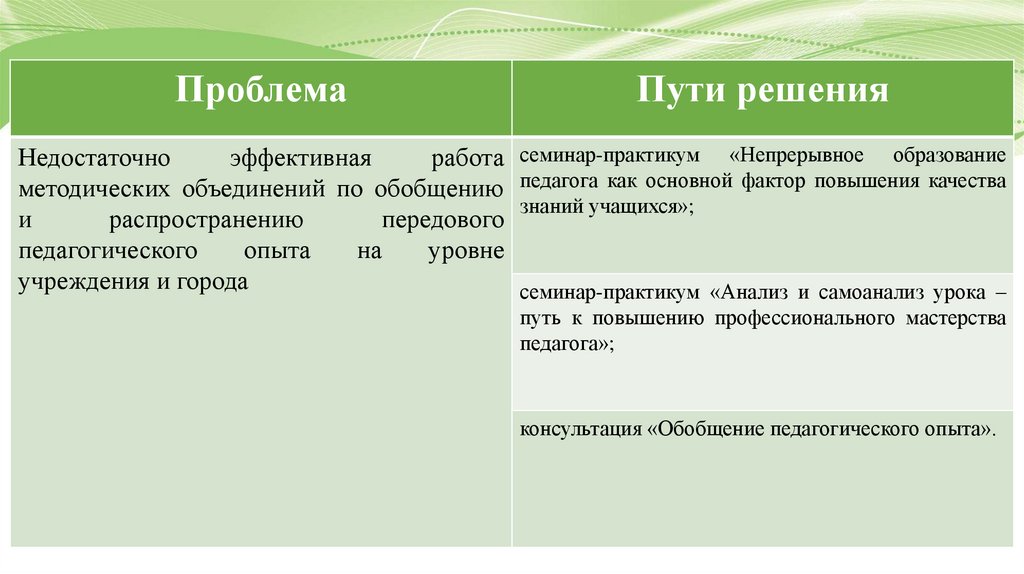 | Проблема | Пути решения |
|---|---|
| Недостаточно эффективная работа методических объединений по обобщению и распространению передового педагогического опыта на уровне учреждения и города | семинар-практикум «Непрерывное образование педагога как основной фактор повышения качества знаний учащихся»; |
| | семинар-практикум «Анализ и самоанализ урока – путь к повышению профессионального мастерства педагога»; |
| | консультация «Обобщение педагогического опыта». |